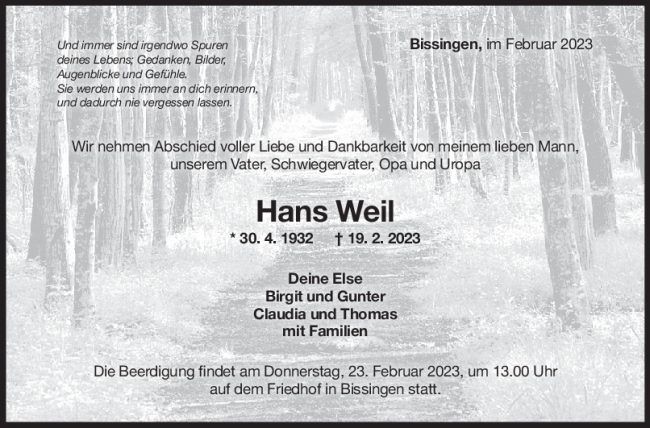 Und immer sind irgendwo Spuren
deines Lebens; Gedanken, Bilder,
Augenblicke und Gefühle.
Sie werden uns immer an dich erinnern,
und dadurch nie vergessen lassen.

Bissingen, im Februar 2023

Wir nehmen Abschied voller Liebe und Dankbarkeit von meinem lieben Mann, unserem Vater, Schwiegervater, Opa und Uropa

Hans Weil

* 30. 4. 1932 † 19. 2. 2023

Deine Else
Birgit und Gunter
Claudia und Thomas
mit Familien

Die Beerdigung findet am Donnerstag, 23. Februar 2023, um 13.00 Uhr auf dem Friedhof in Bissingen statt.